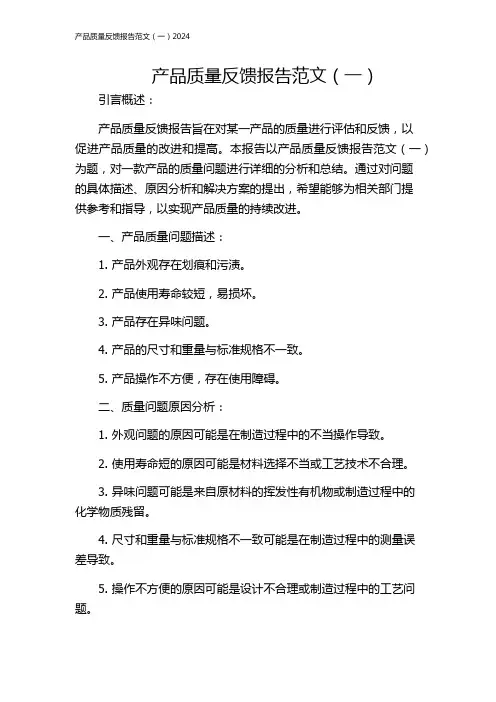 产品质量反馈报告范文（一）2024

产品质量反馈报告范文（一）

引言概述：

产品质量反馈报告旨在对某一产品的质量进行评估和反馈，以促进产品质量的改进和提高。本报告以产品质量反馈报告范文（一）为题，对一款产品的质量问题进行详细的分析和总结。通过对问题的具体描述、原因分析和解决方案的提出，希望能够为相关部门提供参考和指导，以实现产品质量的持续改进。

一、产品质量问题描述：

1. 产品外观存在划痕和污渍。

2. 产品使用寿命较短，易损坏。

3. 产品存在异味问题。

4. 产品的尺寸和重量与标准规格不一致。

5. 产品操作不方便，存在使用障碍。

二、质量问题原因分析：

1. 外观问题的原因可能是在制造过程中的不当操作导致。

2. 使用寿命短的原因可能是材料选择不当或工艺技术不合理。

3. 异味问题可能是来自原材料的挥发性有机物或制造过程中的化学物质残留。

4. 尺寸和重量与标准规格不一致可能是在制造过程中的测量误差导致。

5. 操作不方便的原因可能是设计不合理或制造过程中的工艺问题。